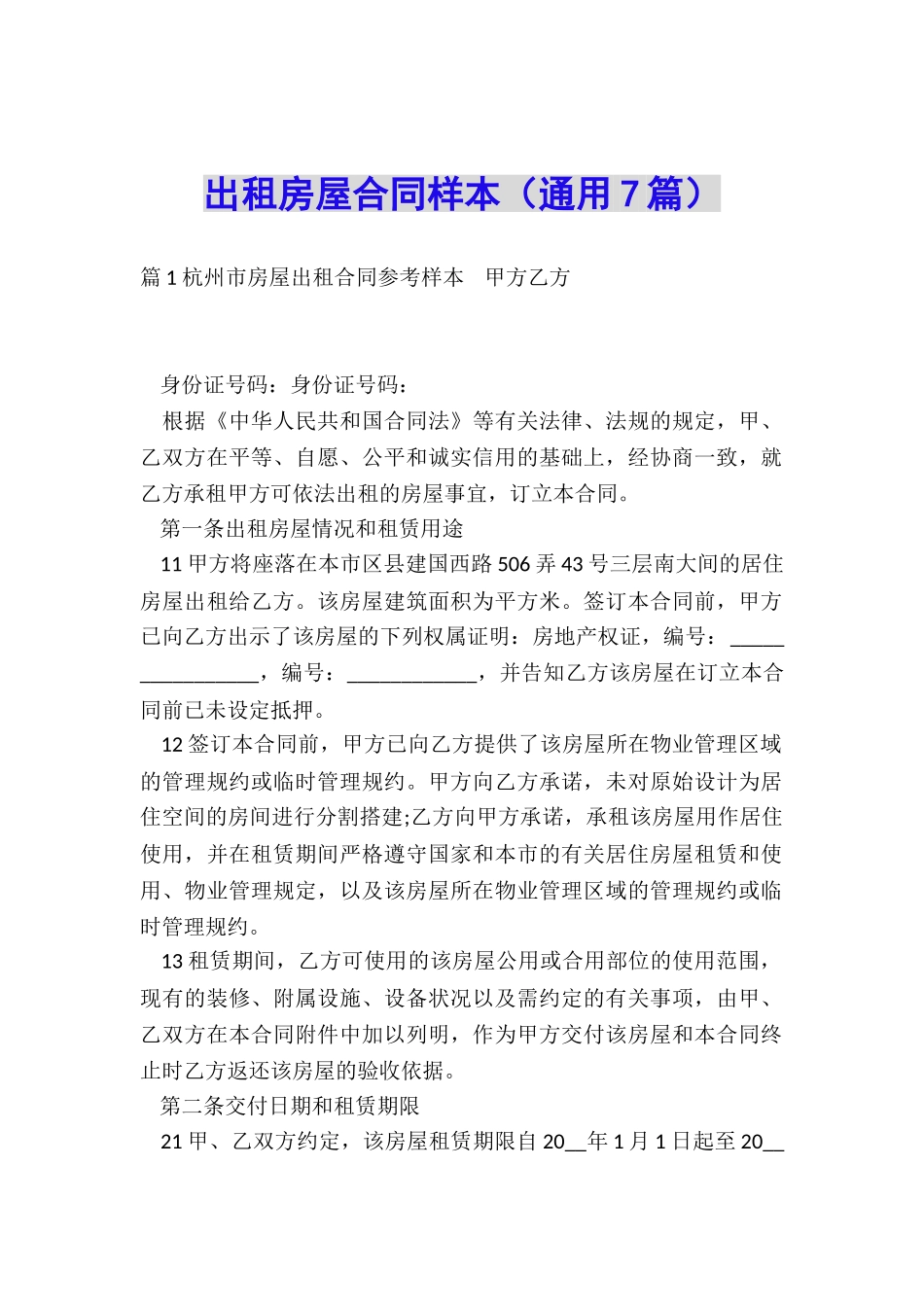 出租房屋合同样本（通用7篇）

篇1杭州市房屋出租合同参考样本　甲方乙方

身份证号码：身份证号码：

根据《中华人民共和国合同法》等有关法律、法规的规定，甲、乙双方在平等、自愿、公平和诚实信用的基础上，经协商一致，就乙方承租甲方可依法出租的房屋事宜，订立本合同。

第一条出租房屋情况和租赁用途

11甲方将座落在本市区县建国西路506弄43号三层南大间的居住房屋出租给乙方。该房屋建筑面积为平方米。签订本合同前，甲方已向乙方出示了该房屋的下列权属证明：房地产权证，编号：________________，编号：____________，并告知乙方该房屋在订立本合同前已未设定抵押。

12签订本合同前，甲方已向乙方提供了该房屋所在物业管理区域的管理规约或临时管理规约。甲方向乙方承诺，未对原始设计为居住空间的房间进行分割搭建;乙方向甲方承诺，承租该房屋用作居住使用，并在租赁期间严格遵守国家和本市的有关居住房屋租赁和使用、物业管理规定，以及该房屋所在物业管理区域的管理规约或临时管理规约。

13租赁期间，乙方可使用的该房屋公用或合用部位的使用范围，现有的装修、附属设施、设备状况以及需约定的有关事项，由甲、乙双方在本合同附件中加以列明，作为甲方交付该房屋和本合同终止时乙方返还该房屋的验收依据。

第二条交付日期和租赁期限

21甲、乙双方约定，该房屋租赁期限自20__年1月1日起至20__